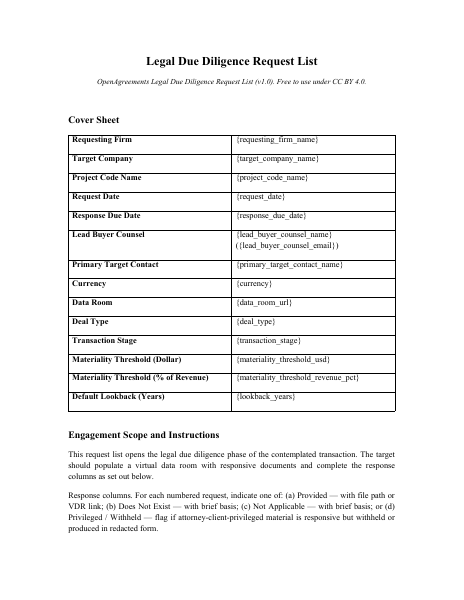 Legal Due Diligence Request List

OpenAgreements Legal Due Diligence Request List (v1.0). Free to use under CC BY 4.0.

Cover Sheet

| Requesting Firm | {requesting_firm_name} |
|---|---|
| Target Company | {target_company_name} |
| Project Code Name | {project_code_name} |
| Request Date | {request_date} |
| Response Due Date | {response_due_date} |
| Lead Buyer Counsel | {lead_buyer_counsel_name} ({lead_buyer_counsel_email}) |
| Primary Target Contact | {primary_target_contact_name} |
| Currency | {currency} |
| Data Room | {data_room_url} |
| Deal Type | {deal_type} |
| Transaction Stage | {transaction_stage} |
| Materiality Threshold (Dollar) | {materiality_threshold_usd} |
| Materiality Threshold (% of Revenue) | {materiality_threshold_revenue_pct} |
| Default Lookback (Years) | {lookback_years} |

Engagement Scope and Instructions

This request list opens the legal due diligence phase of the contemplated transaction. The target should populate a virtual data room with responsive documents and complete the response columns as set out below.

Response columns. For each numbered request, indicate one of: (a) Provided — with file path or VDR link; (b) Does Not Exist — with brief basis; (c) Not Applicable — with brief basis; or (d) Privileged / Withheld — flag if attorney-client-privileged material is responsive but withheld or produced in redacted form.